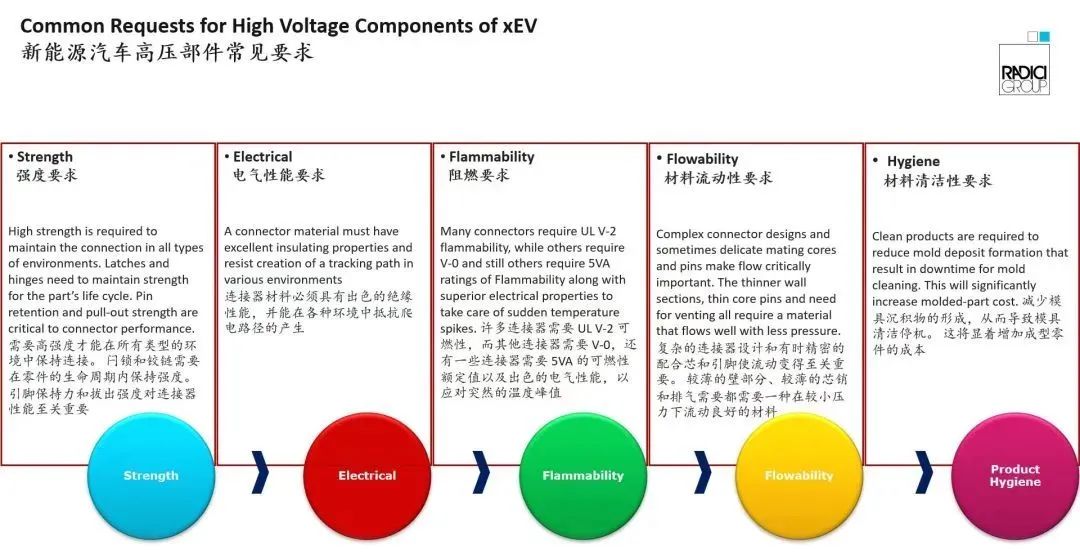 Common Requests for High Voltage Components of xEV
新能源汽车高压部件常见要求

RADICI GROUP

• Strength
强度要求

High strength is required to maintain the connection in all types of environments. Latches and hinges need to maintain strength for the part's life cycle. Pin retention and pull-out strength are critical to connector performance.
需要高强度才能在所有类型的环境中保持连接。闩锁和铰链需要在零件的生命周期内保持强度。引脚保持力和拔出强度对连接器性能至关重要

• Electrical
电气性能要求

A connector material must have excellent insulating properties and resist creation of a tracking path in various environments
连接器材料必须具有出色的绝缘性能，并能在各种环境中抵抗爬电路径的产生

• Flammability
阻燃要求

Many connectors require UL V-2 flammability, while others require V-0 and still others require 5VA ratings of Flammability along with superior electrical properties to take care of sudden temperature spikes. 许多连接器需要 UL V-2 可燃性，而其他连接器需要 V-0，还有一些连接器需要 5VA 的可燃性额定值以及出色的电气性能，以应对突然的温度峰值

• Flowability
材料流动性要求

Complex connector designs and sometimes delicate mating cores and pins make flow critically important. The thinner wall sections, thin core pins and need for venting all require a material that flows well with less pressure.
复杂的连接器设计和有时精密的配合芯和引脚使流动变得至关重要。较薄的壁部分、较薄的芯销和排气需要都需要一种在较小压力下流动良好的材料

• Hygiene
材料清洁性要求

Clean products are required to reduce mold deposit formation that result in downtime for mold cleaning. This will significantly increase molded-part cost. 减少模具沉积物的形成，从而导致模具清洁停机。这将显着增加成型零件的成本

Strength

Electrical

Flammability

Flowability

Product Hygiene